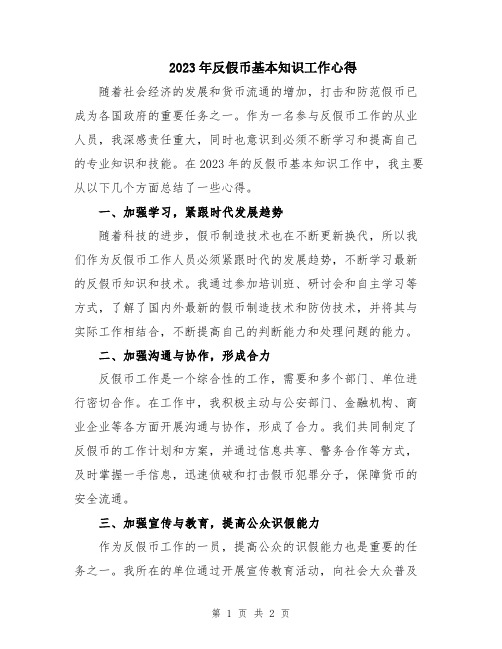 2023年反假币基本知识工作心得

随着社会经济的发展和货币流通的增加，打击和防范假币已成为各国政府的重要任务之一。作为一名参与反假币工作的从业人员，我深感责任重大，同时也意识到必须不断学习和提高自己的专业知识和技能。在2023年的反假币基本知识工作中，我主要从以下几个方面总结了一些心得。

一、加强学习，紧跟时代发展趋势

随着科技的进步，假币制造技术也在不断更新换代，所以我们作为反假币工作人员必须紧跟时代的发展趋势，不断学习最新的反假币知识和技术。我通过参加培训班、研讨会和自主学习等方式，了解了国内外最新的假币制造技术和防伪技术，并将其与实际工作相结合，不断提高自己的判断能力和处理问题的能力。

二、加强沟通与协作，形成合力

反假币工作是一个综合性的工作，需要和多个部门、单位进行密切合作。在工作中，我积极主动与公安部门、金融机构、商业企业等各方面开展沟通与协作，形成了合力。我们共同制定了反假币的工作计划和方案，并通过信息共享、警务合作等方式，及时掌握一手信息，迅速侦破和打击假币犯罪分子，保障货币的安全流通。

三、加强宣传与教育，提高公众识假能力

作为反假币工作的一员，提高公众的识假能力也是重要的任务之一。我所在的单位通过开展宣传教育活动，向社会大众普及

第 1 页 共 2 页